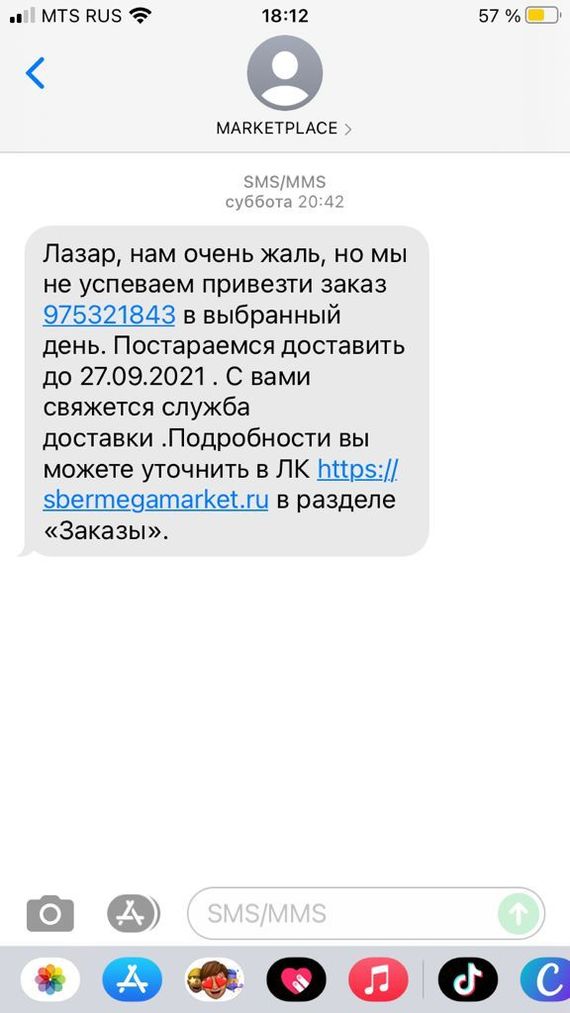 MTS RUS 18:12 57 %

MARKETPLACE >

SMS/MMS
суббота 20:42

Лазар, нам очень жаль, но мы не успеваем привезти заказ 975321843 в выбранный день. Постараемся доставить до 27.09.2021 . С вами свяжется служба доставки .Подробности вы можете уточнить в ЛК https://sbermegamarket.ru в разделе «Заказы».

SMS/MMS